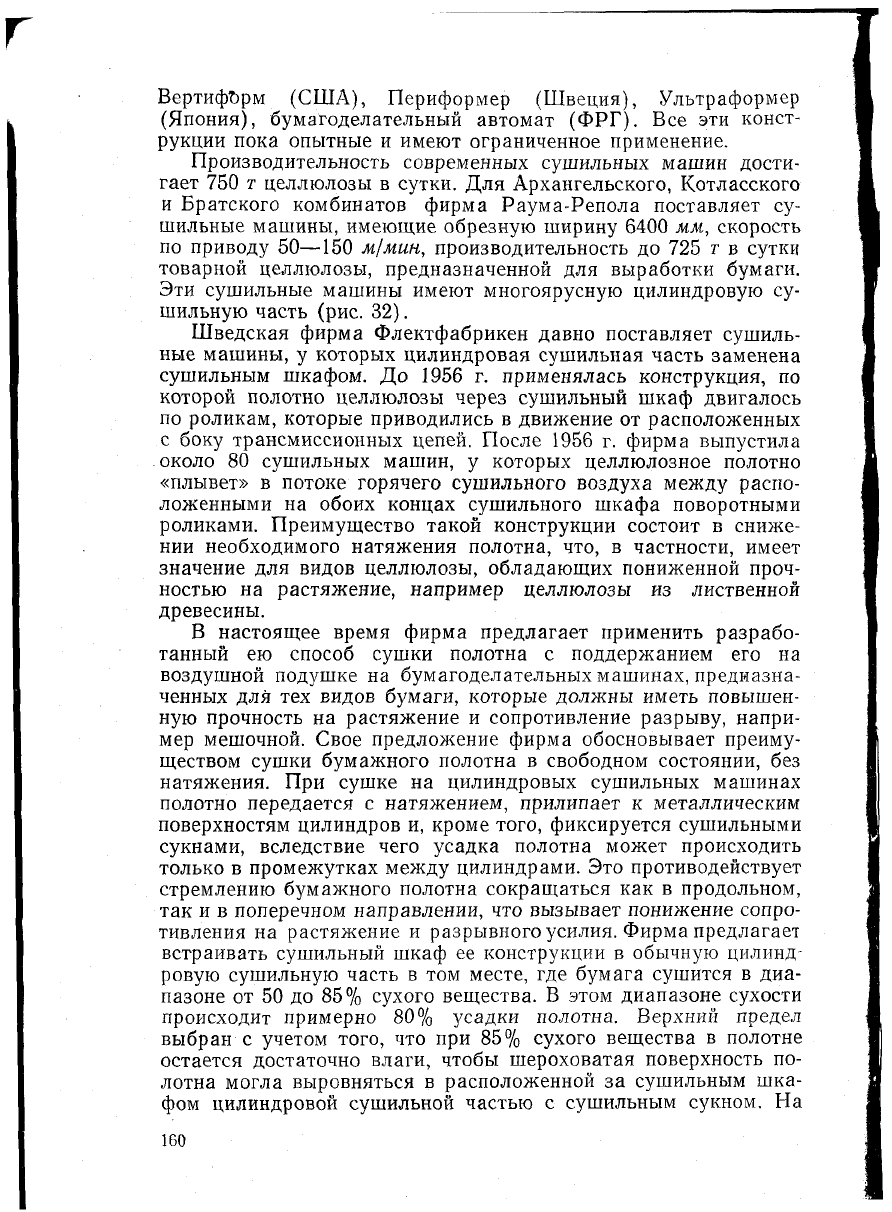 Вертиформ (США), Периформер (Швеция), Ультраформер (Япония), бумагоделательный автомат (ФРГ). Все эти конструкции пока опытные и имеют ограниченное применение.

Производительность современных сушильных машин достигает 750 т целлюлозы в сутки. Для Архангельского, Котласского и Братского комбинатов фирма Раума-Репола поставляет сушильные машины, имеющие обрезную ширину 6400 мм, скорость по приводу 50—150 м/мин, производительность до 725 т в сутки товарной целлюлозы, предназначенной для выработки бумаги. Эти сушильные машины имеют многоярусную цилиндровую сушильную часть (рис. 32).

Шведская фирма Флектфабрикен давно поставляет сушильные машины, у которых цилиндровая сушильная часть заменена сушильным шкафом. До 1956 г. применялась конструкция, по которой полотно целлюлозы через сушильный шкаф двигалось по роликам, которые приводились в движение от расположенных с боку трансмиссионных цепей. После 1956 г. фирма выпустила около 80 сушильных машин, у которых целлюлозное полотно «плывет» в потоке горячего сушильного воздуха между расположенными на обоих концах сушильного шкафа поворотными роликами. Преимущество такой конструкции состоит в снижении необходимого натяжения полотна, что, в частности, имеет значение для видов целлюлозы, обладающих пониженной прочностью на растяжение, например целлюлозы из лиственной древесины.

В настоящее время фирма предлагает применить разработанный ею способ сушки полотна с поддержанием его на воздушной подушке на бумагоделательных машинах, предназначенных для тех видов бумаги, которые должны иметь повышенную прочность на растяжение и сопротивление разрыву, например мешочной. Свое предложение фирма обосновывает преимуществом сушки бумажного полотна в свободном состоянии, без натяжения. При сушке на цилиндровых сушильных машинах полотно передается с натяжением, прилипает к металлическим поверхностям цилиндров и, кроме того, фиксируется сушильными сукнами, вследствие чего усадка полотна может происходить только в промежутках между цилиндрами. Это противодействует стремлению бумажного полотна сокращаться как в продольном, так и в поперечном направлении, что вызывает понижение сопротивления на растяжение и разрывного усилия. Фирма предлагает встраивать сушильный шкаф ее конструкции в обычную цилиндровую сушильную часть в том месте, где бумага сушится в диапазоне от 50 до 85% сухого вещества. В этом диапазоне сухости происходит примерно 80% усадки полотна. Верхний предел выбран с учетом того, что при 85% сухого вещества в полотне остается достаточно влаги, чтобы шероховатая поверхность полотна могла выровняться в расположенной за сушильным шкафом цилиндровой сушильной частью с сушильным сукном. На

160